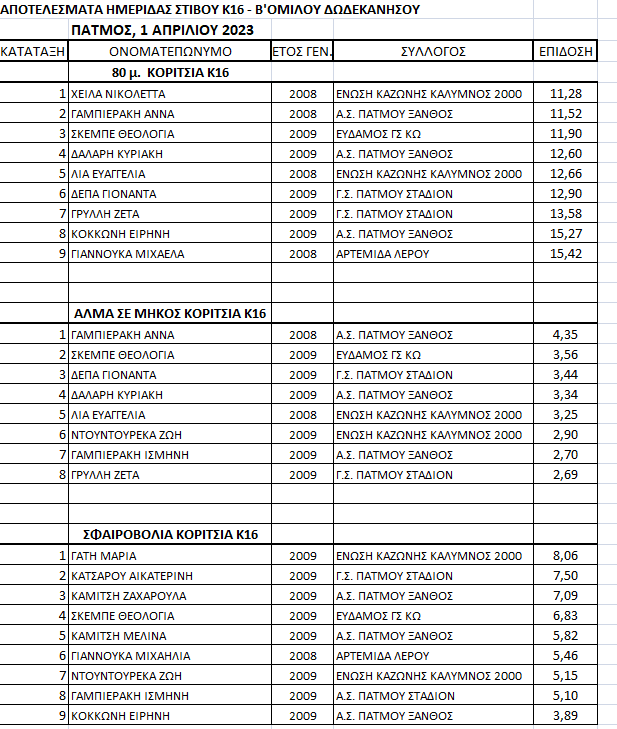 ΑΠΟΤΕΛΕΣΜΑΤΑ ΗΜΕΡΙΔΑΣ ΣΤΙΒΟΥ Κ16 - Β'ΟΜΙΛΟΥ ΔΩΔΕΚΑΝΗΣΟΥ

ΠΑΤΜΟΣ, 1 ΑΠΡΙΛΙΟΥ 2023

| ΚΑΤΑΤΑΞΗ | ΟΝΟΜΑΤΕΠΩΝΥΜΟ | ΕΤΟΣ ΓΕΝ. | ΣΥΛΛΟΓΟΣ | ΕΠΙΔΟΣΗ |
|---|---|---|---|---|
| | 80 μ. ΚΟΡΙΤΣΙΑ Κ16 | | | |
| 1 | ΧΕΙΛΑ ΝΙΚΟΛΕΤΤΑ | 2008 | ΕΝΩΣΗ ΚΑΖΩΝΗΣ ΚΑΛΥΜΝΟΣ 2000 | 11,28 |
| 2 | ΓΑΜΠΙΕΡΑΚΗ ΑΝΝΑ | 2008 | Α.Σ. ΠΑΤΜΟΥ ΞΑΝΘΟΣ | 11,52 |
| 3 | ΣΚΕΜΠΕ ΘΕΟΛΟΓΙΑ | 2009 | ΕΥΔΑΜΟΣ ΓΣ ΚΩ | 11,90 |
| 4 | ΔΑΛΑΡΗ ΚΥΡΙΑΚΗ | 2009 | Α.Σ. ΠΑΤΜΟΥ ΞΑΝΘΟΣ | 12,60 |
| 5 | ΛΙΑ ΕΥΑΓΓΕΛΙΑ | 2008 | ΕΝΩΣΗ ΚΑΖΩΝΗΣ ΚΑΛΥΜΝΟΣ 2000 | 12,66 |
| 6 | ΔΕΠΑ ΓΙΟΝΑΝΤΑ | 2009 | Γ.Σ. ΠΑΤΜΟΥ ΣΤΑΔΙΟΝ | 12,90 |
| 7 | ΓΡΥΛΛΗ ΖΕΤΑ | 2009 | Γ.Σ. ΠΑΤΜΟΥ ΣΤΑΔΙΟΝ | 13,58 |
| 8 | ΚΟΚΚΩΝΗ ΕΙΡΗΝΗ | 2009 | Α.Σ. ΠΑΤΜΟΥ ΞΑΝΘΟΣ | 15,27 |
| 9 | ΓΙΑΝΝΟΥΚΑ ΜΙΧΑΕΛΑ | 2008 | ΑΡΤΕΜΙΔΑ ΛΕΡΟΥ | 15,42 |
| | | | | |
| | | | | |
| | ΑΛΜΑ ΣΕ ΜΗΚΟΣ ΚΟΡΙΤΣΙΑ Κ16 | | | |
| 1 | ΓΑΜΠΙΕΡΑΚΗ ΑΝΝΑ | 2008 | Α.Σ. ΠΑΤΜΟΥ ΞΑΝΘΟΣ | 4,35 |
| 2 | ΣΚΕΜΠΕ ΘΕΟΛΟΓΙΑ | 2009 | ΕΥΔΑΜΟΣ ΓΣ ΚΩ | 3,56 |
| 3 | ΔΕΠΑ ΓΙΟΝΑΝΤΑ | 2009 | Γ.Σ. ΠΑΤΜΟΥ ΣΤΑΔΙΟΝ | 3,44 |
| 4 | ΔΑΛΑΡΗ ΚΥΡΙΑΚΗ | 2009 | Α.Σ. ΠΑΤΜΟΥ ΞΑΝΘΟΣ | 3,34 |
| 5 | ΛΙΑ ΕΥΑΓΓΕΛΙΑ | 2008 | ΕΝΩΣΗ ΚΑΖΩΝΗΣ ΚΑΛΥΜΝΟΣ 2000 | 3,25 |
| 6 | ΝΤΟΥΝΤΟΥΡΕΚΑ ΖΩΗ | 2009 | ΕΝΩΣΗ ΚΑΖΩΝΗΣ ΚΑΛΥΜΝΟΣ 2000 | 2,90 |
| 7 | ΓΑΜΠΙΕΡΑΚΗ ΙΣΜΗΝΗ | 2009 | Α.Σ. ΠΑΤΜΟΥ ΞΑΝΘΟΣ | 2,70 |
| 8 | ΓΡΥΛΛΗ ΖΕΤΑ | 2009 | Γ.Σ. ΠΑΤΜΟΥ ΣΤΑΔΙΟΝ | 2,69 |
| | | | | |
| | | | | |
| | ΣΦΑΙΡΟΒΟΛΙΑ ΚΟΡΙΤΣΙΑ Κ16 | | | |
| 1 | ΓΑΤΗ ΜΑΡΙΑ | 2009 | ΕΝΩΣΗ ΚΑΖΩΝΗΣ ΚΑΛΥΜΝΟΣ 2000 | 8,06 |
| 2 | ΚΑΤΣΑΡΟΥ ΑΙΚΑΤΕΡΙΝΗ | 2009 | Γ.Σ. ΠΑΤΜΟΥ ΣΤΑΔΙΟΝ | 7,50 |
| 3 | ΚΑΜΙΤΣΗ ΖΑΧΑΡΟΥΛΑ | 2009 | Α.Σ. ΠΑΤΜΟΥ ΞΑΝΘΟΣ | 7,09 |
| 4 | ΣΚΕΜΠΕ ΘΕΟΛΟΓΙΑ | 2009 | ΕΥΔΑΜΟΣ ΓΣ ΚΩ | 6,83 |
| 5 | ΚΑΜΙΤΣΗ ΜΕΛΙΝΑ | 2009 | Α.Σ. ΠΑΤΜΟΥ ΞΑΝΘΟΣ | 5,82 |
| 6 | ΓΙΑΝΝΟΥΚΑ ΜΙΧΑΗΛΙΑ | 2008 | ΑΡΤΕΜΙΔΑ ΛΕΡΟΥ | 5,46 |
| 7 | ΝΤΟΥΝΤΟΥΡΕΚΑ ΖΩΗ | 2009 | ΕΝΩΣΗ ΚΑΖΩΝΗΣ ΚΑΛΥΜΝΟΣ 2000 | 5,15 |
| 8 | ΓΑΜΠΙΕΡΑΚΗ ΙΣΜΗΝΗ | 2009 | Α.Σ. ΠΑΤΜΟΥ ΣΤΑΔΙΟΝ | 5,10 |
| 9 | ΚΟΚΚΩΝΗ ΕΙΡΗΝΗ | 2009 | Α.Σ. ΠΑΤΜΟΥ ΞΑΝΘΟΣ | 3,89 |